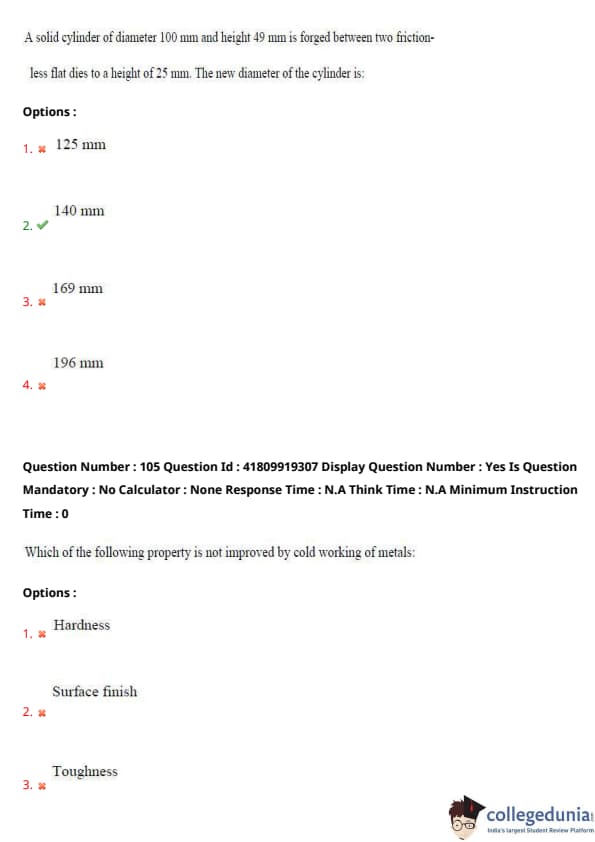 A solid cylinder of diameter 100 mm and height 49 mm is forged between two frictionless flat dies to a height of 25 mm. The new diameter of the cylinder is:

Options :

1. ✖ 125 mm

2. ✔ 140 mm

3. ✖ 169 mm

4. ✖ 196 mm

Question Number : 105 Question Id : 41809919307 Display Question Number : Yes Is Question Mandatory : No Calculator : None Response Time : N.A Think Time : N.A Minimum Instruction Time : 0

Which of the following property is not improved by cold working of metals:

Options :

1. ✖ Hardness

2. ✖ Surface finish

3. ✖ Toughness

collegedunia
India's largest Student Review Platform